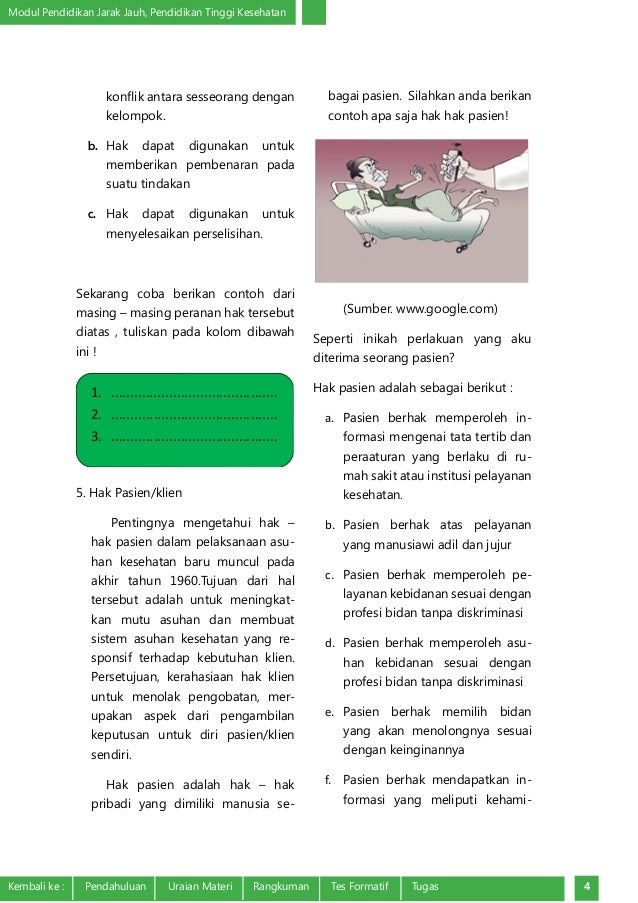 Modul Pendidikan Jarak Jauh, Pendidikan Tinggi Kesehatan

konflik antara sesseorang dengan kelompok.

b. Hak dapat digunakan untuk memberikan pembenaran pada suatu tindakan

c. Hak dapat digunakan untuk menyelesaikan perselisihan.

Sekarang coba berikan contoh dari masing – masing peranan hak tersebut diatas , tuliskan pada kolom dibawah ini !

1. ..........................................
2. ..........................................
3. ..........................................

5. Hak Pasien/klien

Pentingnya mengetahui hak – hak pasien dalam pelaksanaan asuhan kesehatan baru muncul pada akhir tahun 1960.Tujuan dari hal tersebut adalah untuk meningkatkan mutu asuhan dan membuat sistem asuhan kesehatan yang responsif terhadap kebutuhan klien. Persetujuan, kerahasiaan hak klien untuk menolak pengobatan, merupakan aspek dari pengambilan keputusan untuk diri pasien/klien sendiri.

Hak pasien adalah hak – hak pribadi yang dimiliki manusia sebagai pasien. Silahkan anda berikan contoh apa saja hak hak pasien!

(Sumber. www.google.com)

Seperti inikah perlakuan yang aku diterima seorang pasien?

Hak pasien adalah sebagai berikut :

a. Pasien berhak memperoleh informasi mengenai tata tertib dan peraaturan yang berlaku di rumah sakit atau institusi pelayanan kesehatan.

b. Pasien berhak atas pelayanan yang manusiawi adil dan jujur

c. Pasien berhak memperoleh pelayanan kebidanan sesuai dengan profesi bidan tanpa diskriminasi

d. Pasien berhak memperoleh asuhan kebidanan sesuai dengan profesi bidan tanpa diskriminasi

e. Pasien berhak memilih bidan yang akan menolongnya sesuai dengan keinginannya

f. Pasien berhak mendapatkan informasi yang meliputi kehami-

Kembali ke : Pendahuluan Uraian Materi Rangkuman Tes Formatif Tugas 4